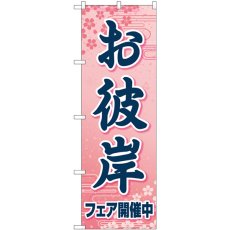 お彼岸

フェア開催中